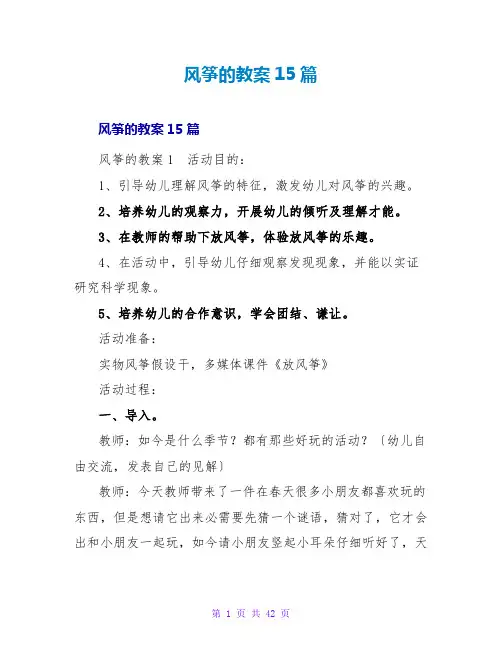 风筝的教案 15 篇

风筝的教案 15 篇

风筝的教案 1 活动目的：

1、引导幼儿理解风筝的特征，激发幼儿对风筝的兴趣。

2、培养幼儿的观察力，开展幼儿的倾听及理解才能。

3、在教师的帮助下放风筝，体验放风筝的乐趣。

4、在活动中，引导幼儿仔细观察发现现象，并能以实证研究科学现象。

5、培养幼儿的合作意识，学会团结、谦让。

活动准备：

实物风筝假设干，多媒体课件《放风筝》

活动过程：

一、导入。

教师：如今是什么季节？都有那些好玩的活动？〔幼儿自由交流，发表自己的见解〕

教师：今天教师带来了一件在春天很多小朋友都喜欢玩的东西，但是想请它出来必需要先猜一个谜语，猜对了，它才会出和小朋友一起玩，如今请小朋友竖起小耳朵仔细听好了，天

第 1 页 共 42 页